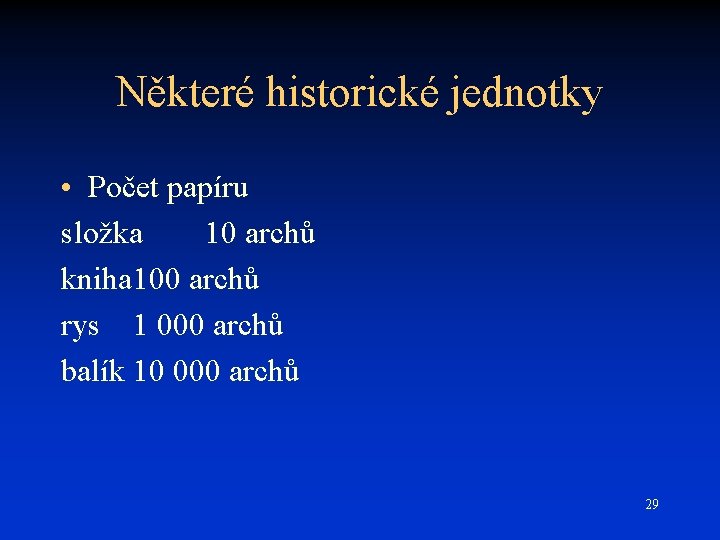 Některé historické jednotky

• Počet papíru

složka 10 archů

kniha100 archů

rys 1 000 archů

balík 10 000 archů

29